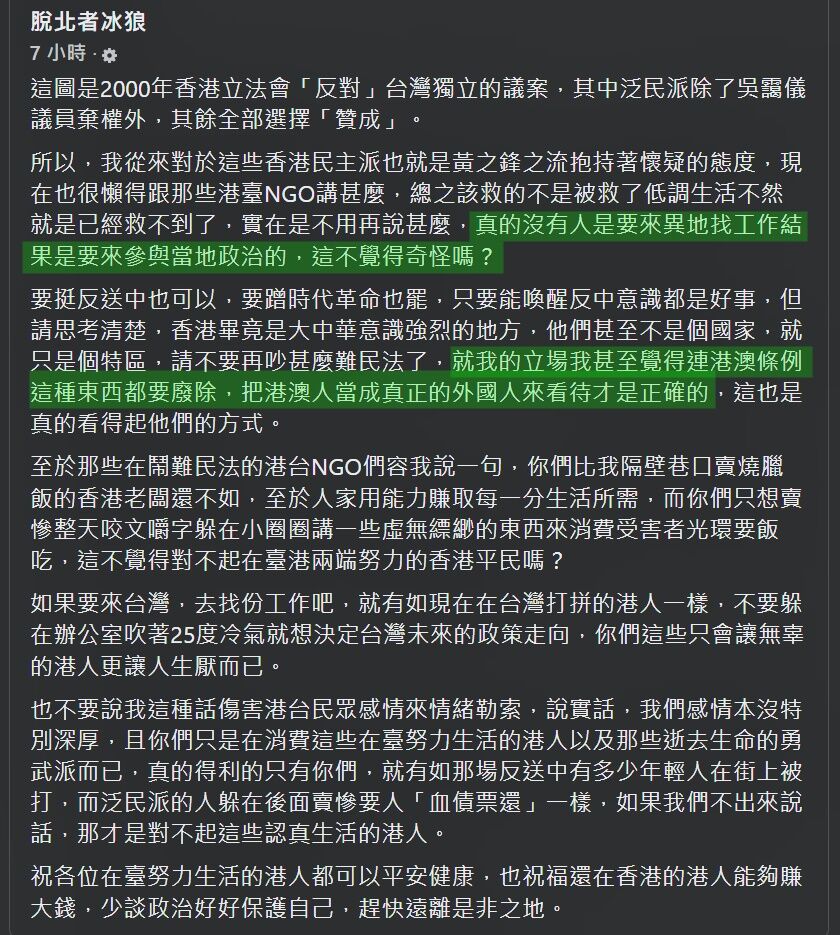 脫北者冰狼
7 小時 ·

這圖是2000年香港立法會「反對」台灣獨立的議案，其中泛民派除了吳靄儀議員棄權外，其餘全部選擇「贊成」。

所以，我從來對於這些香港民主派也就是黃之鋒之流抱持著懷疑的態度，現在也很懶得跟那些港臺NGO講甚麼，總之該救的不是被救了低調生活不然就是已經救不到了，實在是不用再說甚麼，真的沒有人是要來異地找工作結果是要來參與當地政治的，這不覺得奇怪嗎？

要挺反送中也可以，要蹭時代革命也罷，只要能喚醒反中意識都是好事，但請思考清楚，香港畢竟是大中華意識強烈的地方，他們甚至不是個國家，就只是個特區，請不要再吵甚麼難民法了，就我的立場我甚至覺得連港澳條例這種東西都要廢除，把港澳人當成真正的外國人來看待才是正確的，這也是真的看得起他們的方式。

至於那些在鬧難民法的港台NGO們容我說一句，你們比我隔壁巷口賣燒臘飯的香港老闆還不如，至於人家用能力賺取每一分生活所需，而你們只想賣慘整天咬文嚼字躲在小圈圈講一些虛無縹緲的東西來消費受害者光環要飯吃，這不覺得對不起在臺港兩端努力的香港平民嗎？

如果要來台灣，去找份工作吧，就有如現在在台灣打拼的港人一樣，不要躲在辦公室吹著25度冷氣就想決定台灣未來的政策走向，你們這些只會讓無辜的港人更讓人生厭而已。

也不要說我這種話傷害港台民眾感情來情緒勒索，說實話，我們感情本沒特別深厚，且你們只是在消費這些在臺努力生活的港人以及那些逝去生命的勇武派而已，真的得利的只有你們，就有如那場反送中有多少年輕人在街上被打，而泛民派的人躲在後面賣慘要人「血債票還」一樣，如果我們不出來說話，那才是對不起這些認真生活的港人。

祝各位在臺努力生活的港人都可以平安健康，也祝福還在香港的港人能夠賺大錢，少談政治好好保護自己，趕快遠離是非之地。